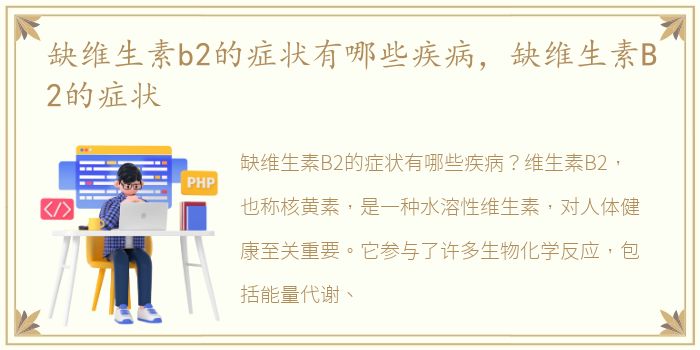 缺维生素b2的症状有哪些疾病，缺维生素B2的症状

PHP

</>

缺维生素B2的症状有哪些疾病？维生素B2，也称核黄素，是一种水溶性维生素，对人体健康至关重要。它参与了许多生物化学反应，包括能量代谢、